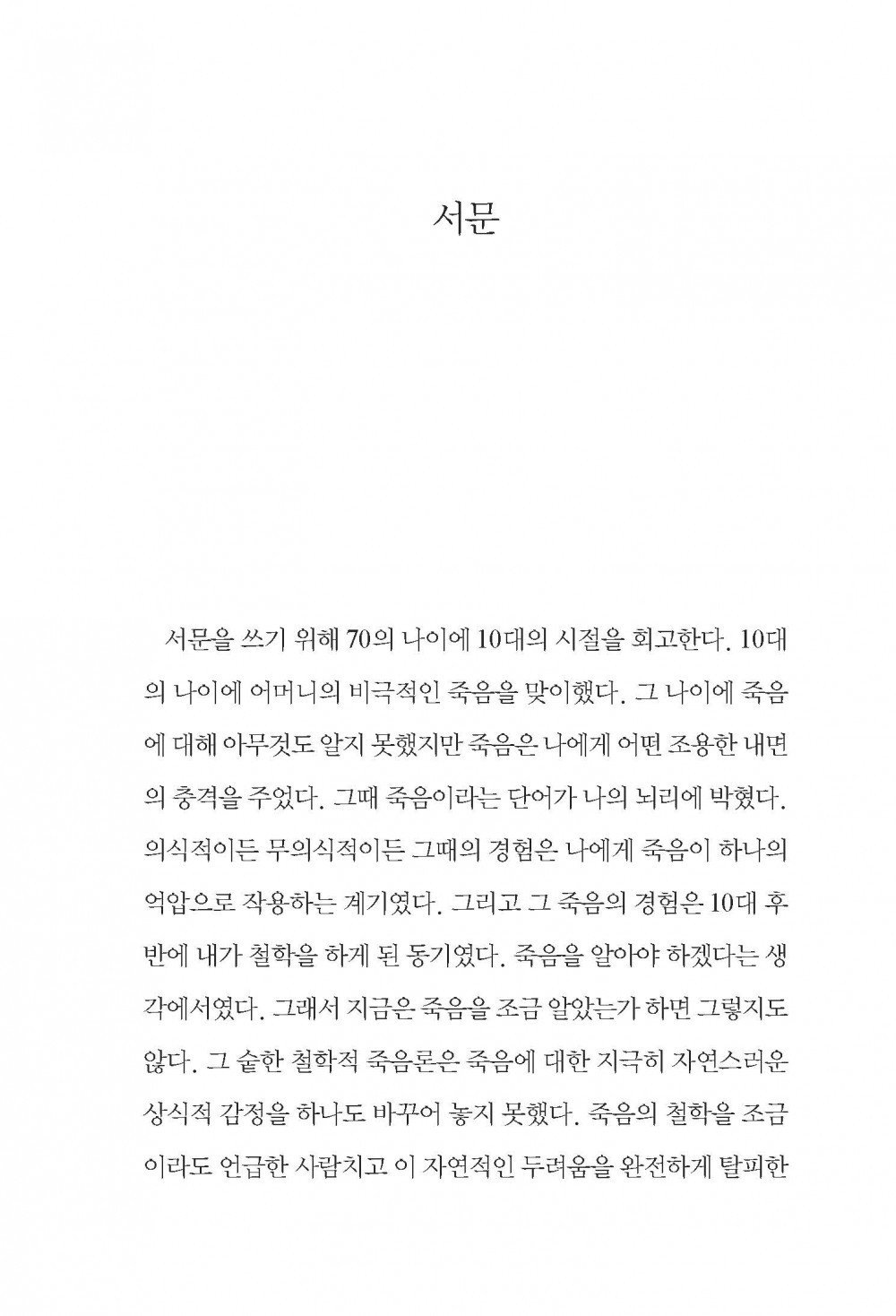 서문

서문을 쓰기 위해 70의 나이에 10대의 시절을 회고한다. 10대의 나이에 어머니의 비극적인 죽음을 맞이했다. 그 나이에 죽음에 대해 아무것도 알지 못했지만 죽음은 나에게 어떤 조용한 내면의 충격을 주었다. 그때 죽음이라는 단어가 나의 뇌리에 박혔다. 의식적이든 무의식적이든 그때의 경험은 나에게 죽음이 하나의 억압으로 작용하는 계기였다. 그리고 그 죽음의 경험은 10대 후반에 내가 철학을 하게 된 동기였다. 죽음을 알아야 하겠다는 생각에서였다. 그래서 지금은 죽음을 조금 알았는가 하면 그렇지도 않다. 그 숱한 철학적 죽음론은 죽음에 대한 지극히 자연스러운 상식적 감정을 하나도 바꾸어 놓지 못했다. 죽음의 철학을 조금이라도 언급한 사람치고 이 자연적인 두려움을 완전하게 탈피한